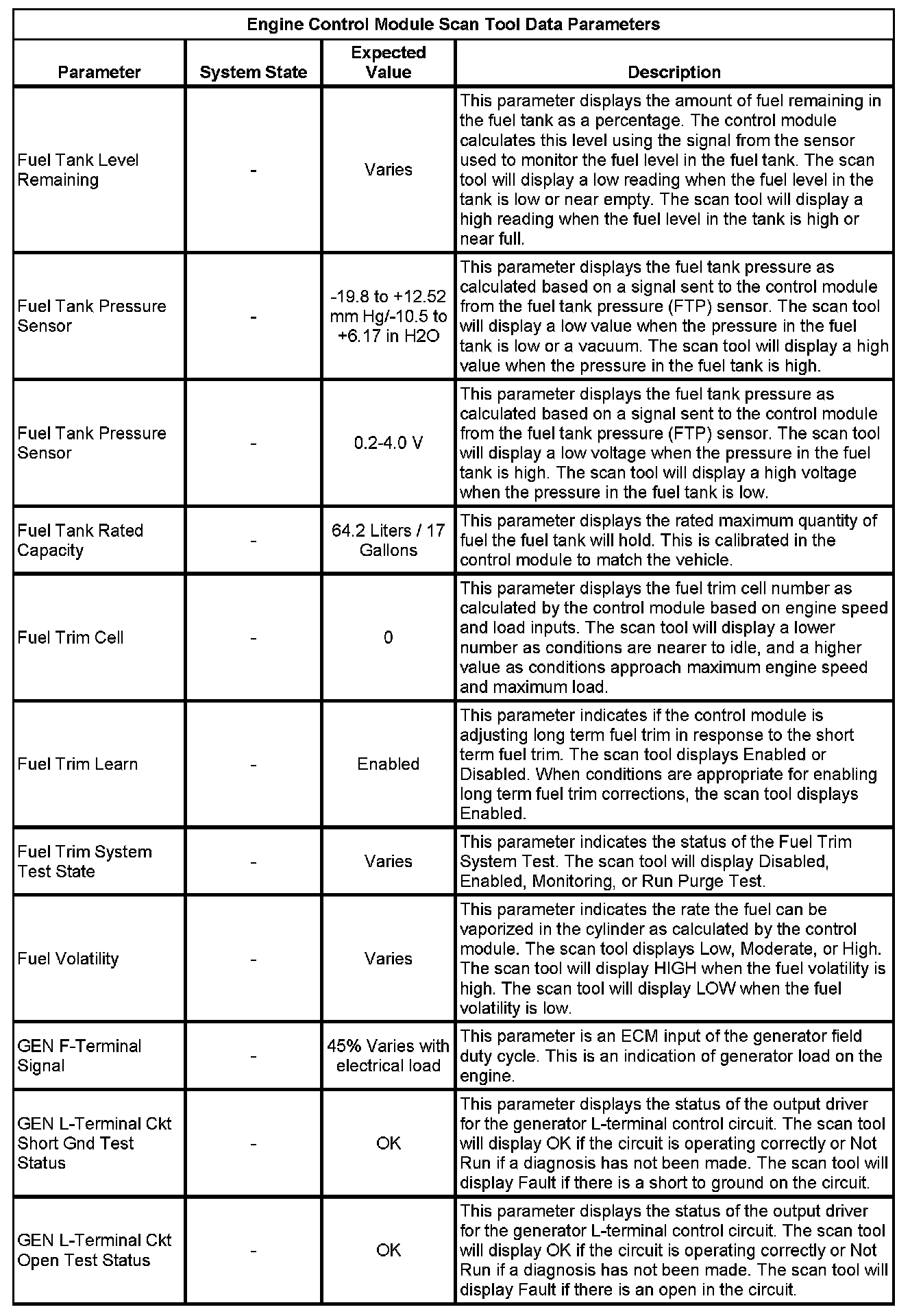 Engine Control Module Scan Tool Data Parameters

| Parameter | System State | Expected Value | Description |
|---|---|---|---|
| Fuel Tank Level Remaining | - | Varies | This parameter displays the amount of fuel remaining in the fuel tank as a percentage. The control module calculates this level using the signal from the sensor used to monitor the fuel level in the fuel tank. The scan tool will display a low reading when the fuel level in the tank is low or near empty. The scan tool will display a high reading when the fuel level in the tank is high or near full. |
| Fuel Tank Pressure Sensor | - | -19.8 to +12.52 mm Hg/-10.5 to +6.17 in H2O | This parameter displays the fuel tank pressure as calculated based on a signal sent to the control module from the fuel tank pressure (FTP) sensor. The scan tool will display a low value when the pressure in the fuel tank is low or a vacuum. The scan tool will display a high value when the pressure in the fuel tank is high. |
| Fuel Tank Pressure Sensor | - | 0.2-4.0 V | This parameter displays the fuel tank pressure as calculated based on a signal sent to the control module from the fuel tank pressure (FTP) sensor. The scan tool will display a low voltage when the pressure in the fuel tank is high. The scan tool will display a high voltage when the pressure in the fuel tank is low. |
| Fuel Tank Rated Capacity | - | 64.2 Liters / 17 Gallons | This parameter displays the rated maximum quantity of fuel the fuel tank will hold. This is calibrated in the control module to match the vehicle. |
| Fuel Trim Cell | - | 0 | This parameter displays the fuel trim cell number as calculated by the control module based on engine speed and load inputs. The scan tool will display a lower number as conditions are nearer to idle, and a higher value as conditions approach maximum engine speed and maximum load. |
| Fuel Trim Learn | - | Enabled | This parameter indicates if the control module is adjusting long term fuel trim in response to the short term fuel trim. The scan tool displays Enabled or Disabled. When conditions are appropriate for enabling long term fuel trim corrections, the scan tool displays Enabled. |
| Fuel Trim System Test State | - | Varies | This parameter indicates the status of the Fuel Trim System Test. The scan tool will display Disabled, Enabled, Monitoring, or Run Purge Test. |
| Fuel Volatility | - | Varies | This parameter indicates the rate the fuel can be vaporized in the cylinder as calculated by the control module. The scan tool displays Low, Moderate, or High. The scan tool will display HIGH when the fuel volatility is high. The scan tool will display LOW when the fuel volatility is low. |
| GEN F-Terminal Signal | - | 45% Varies with electrical load | This parameter is an ECM input of the generator field duty cycle. This is an indication of generator load on the engine. |
| GEN L-Terminal Ckt Short Gnd Test Status | - | OK | This parameter displays the status of the output driver for the generator L-terminal control circuit. The scan tool will display OK if the circuit is operating correctly or Not Run if a diagnosis has not been made. The scan tool will display Fault if there is a short to ground on the circuit. |
| GEN L-Terminal Ckt Open Test Status | - | OK | This parameter displays the status of the output driver for the generator L-terminal control circuit. The scan tool will display OK if the circuit is operating correctly or Not Run if a diagnosis has not been made. The scan tool will display Fault if there is an open in the circuit. |